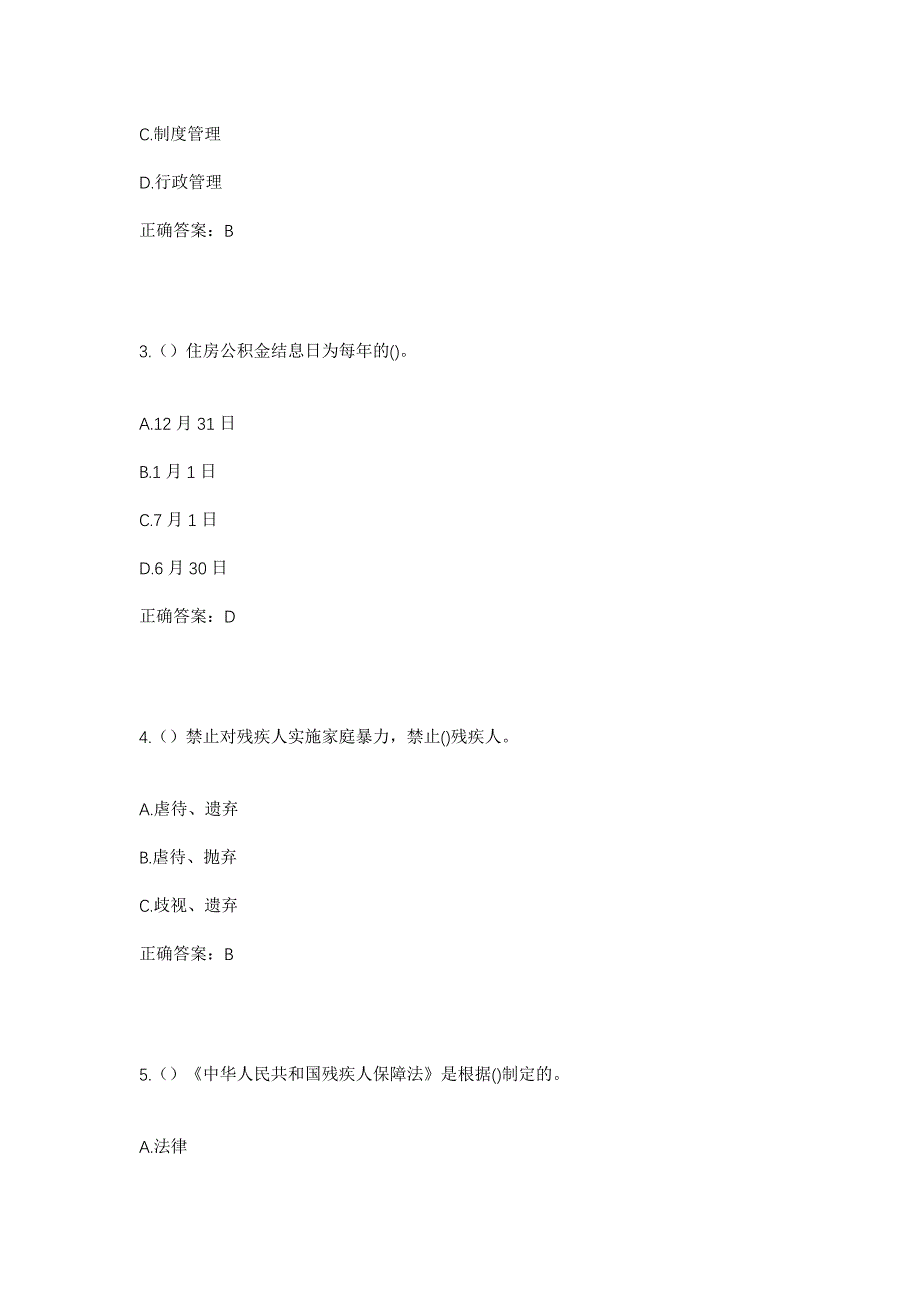 C.制度管理

D.行政管理

正确答案：B

3.（）住房公积金结息日为每年的()。

A.12 月 31 日

B.1 月 1 日

C.7 月 1 日

D.6 月 30 日

正确答案：D

4.（）禁止对残疾人实施家庭暴力，禁止()残疾人。

A.虐待、遗弃

B.虐待、抛弃

C.歧视、遗弃

正确答案：B

5.（）《中华人民共和国残疾人保障法》是根据()制定的。

A.法律